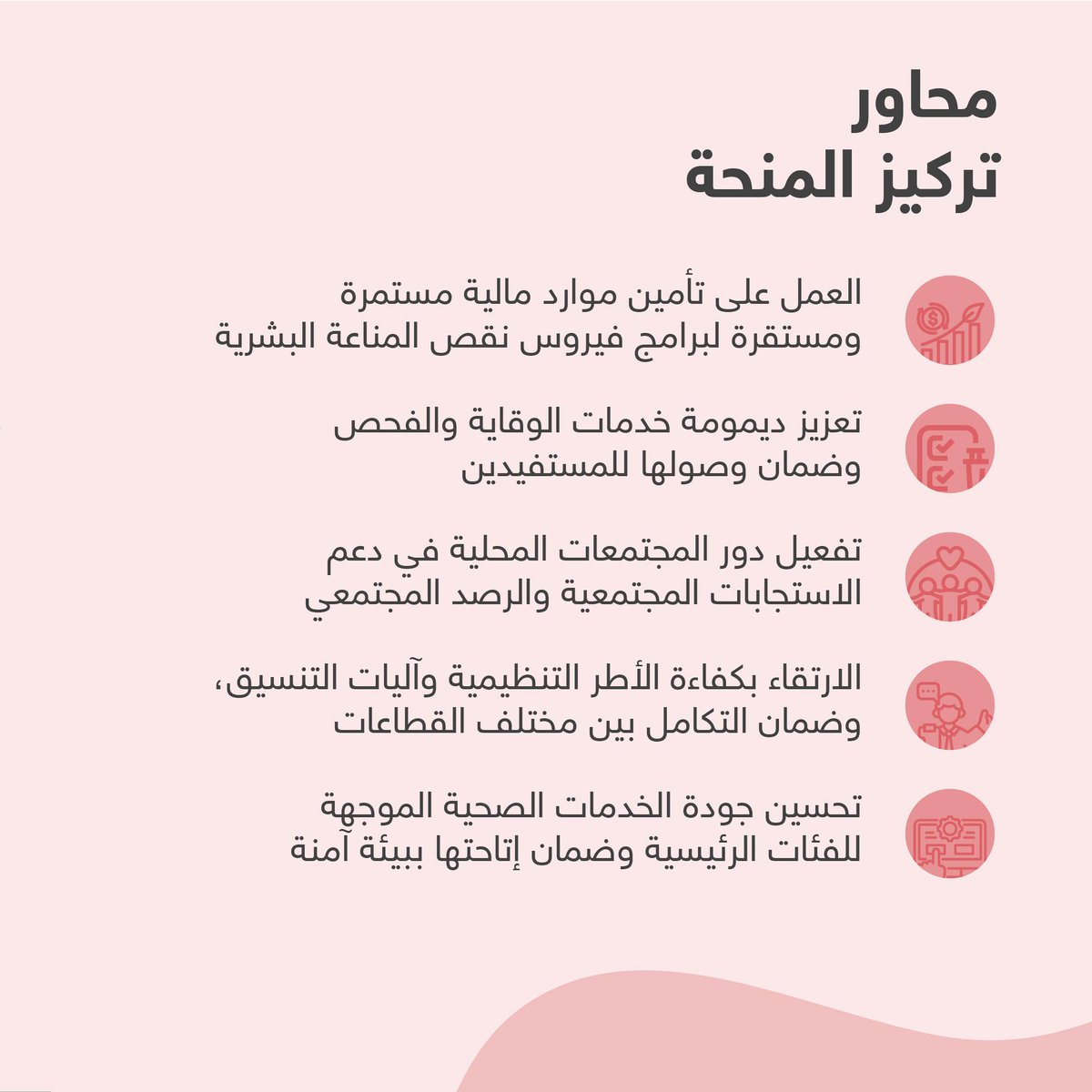 محاور
تركيز المنحة

العمل على تأمين موارد مالية مستمرة ومستقرة لبرامج فيروس نقص المناعة البشرية

تعزيز ديمومة خدمات الوقاية والفحص وضمان وصولها للمستفيدين

تفعيل دور المجتمعات المحلية في دعم الاستجابات المجتمعية والرصد المجتمعي

الارتقاء بكفاءة الأطر التنظيمية وآليات التنسيق، وضمان التكامل بين مختلف القطاعات

تحسين جودة الخدمات الصحية الموجهة للفئات الرئيسية وضمان إتاحتها ببيئة آمنة